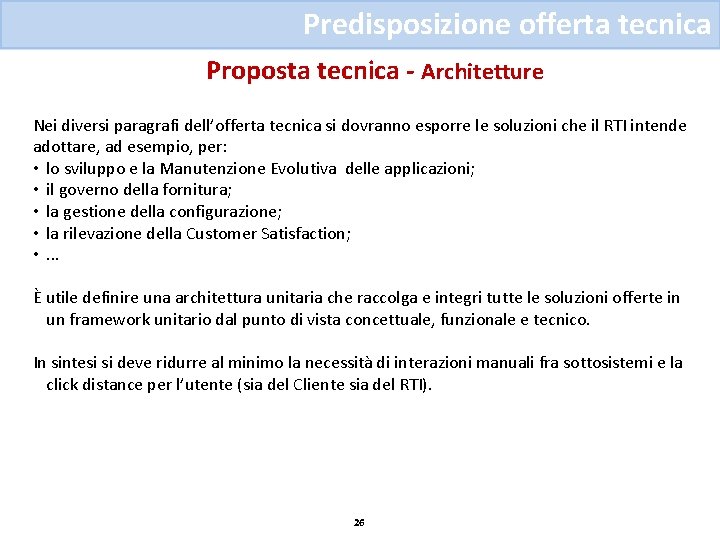 Predisposizione offerta tecnica

Proposta tecnica - Architetture

Nei diversi paragrafi dell’offerta tecnica si dovranno esporre le soluzioni che il RTI intende adottare, ad esempio, per:
• lo sviluppo e la Manutenzione Evolutiva delle applicazioni;
• il governo della fornitura;
• la gestione della configurazione;
• la rilevazione della Customer Satisfaction;
• …

È utile definire una architettura unitaria che raccolga e integri tutte le soluzioni offerte in un framework unitario dal punto di vista concettuale, funzionale e tecnico.

In sintesi si deve ridurre al minimo la necessità di interazioni manuali fra sottosistemi e la click distance per l’utente (sia del Cliente sia del RTI).

26